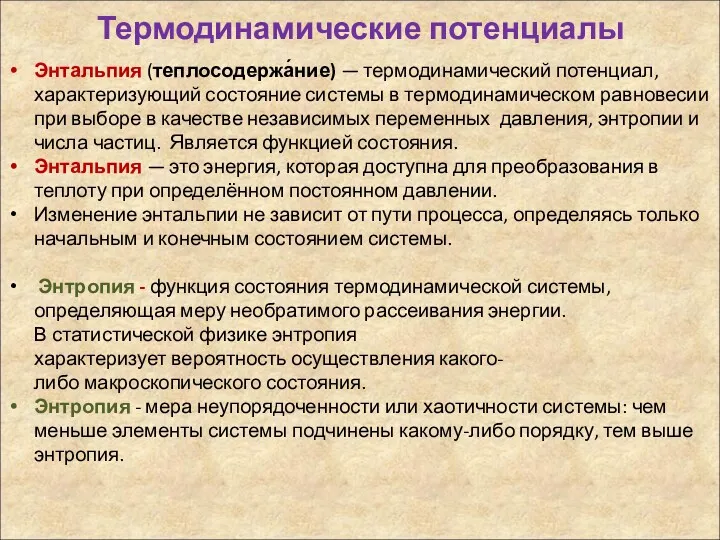 Термодинамические потенциалы

• Энтальпия (теплосодержа́ние) — термодинамический потенциал, характеризующий состояние системы в термодинамическом равновесии при выборе в качестве независимых переменных давления, энтропии и числа частиц. Является функцией состояния.
• Энтальпия — это энергия, которая доступна для преобразования в теплоту при определённом постоянном давлении.
• Изменение энтальпии не зависит от пути процесса, определяясь только начальным и конечным состоянием системы.

• Энтропия - функция состояния термодинамической системы, определяющая меру необратимого рассеивания энергии. В статистической физике энтропия характеризует вероятность осуществления какого-либо макроскопического состояния.
• Энтропия - мера неупорядоченности или хаотичности системы: чем меньше элементы системы подчинены какому-либо порядку, тем выше энтропия.